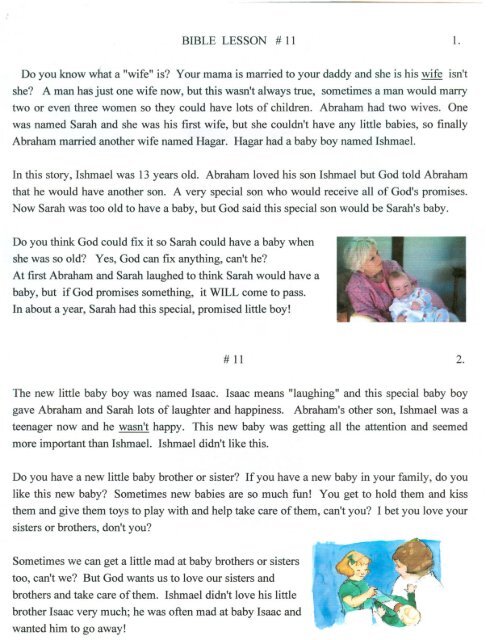 BIBLE LESSON # 11 1.

Do you know what a "wife" is? Your mama is married to your daddy and she is his wife isn't she? A man has just one wife now, but this wasn't always true, sometimes a man would marry two or even three women so they could have lots of children. Abraham had two wives. One was named Sarah and she was his first wife, but she couldn't have any little babies, so finally Abraham married another wife named Hagar. Hagar had a baby boy named Ishmael.

In this story, Ishmael was 13 years old. Abraham loved his son Ishmael but God told Abraham that he would have another son. A very special son who would receive all of God's promises. Now Sarah was too old to have a baby, but God said this special son would be Sarah's baby.

Do you think God could fix it so Sarah could have a baby when she was so old? Yes, God can fix anything, can't he? At first Abraham and Sarah laughed to think Sarah would have a baby, but if God promises something, it WILL come to pass. In about a year, Sarah had this special, promised little boy!

# 11 2.

The new little baby boy was named Isaac. Isaac means "laughing" and this special baby boy gave Abraham and Sarah lots of laughter and happiness. Abraham's other son, Ishmael was a teenager now and he wasn't happy. This new baby was getting all the attention and seemed more important than Ishmael. Ishmael didn't like this.

Do you have a new little baby brother or sister? If you have a new baby in your family, do you like this new baby? Sometimes new babies are so much fun! You get to hold them and kiss them and give them toys to play with and help take care of them, can't you? I bet you love your sisters or brothers, don't you?

Sometimes we can get a little mad at baby brothers or sisters too, can't we? But God wants us to love our sisters and brothers and take care of them. Ishmael didn't love his little brother Isaac very much; he was often mad at baby Isaac and wanted him to go away!